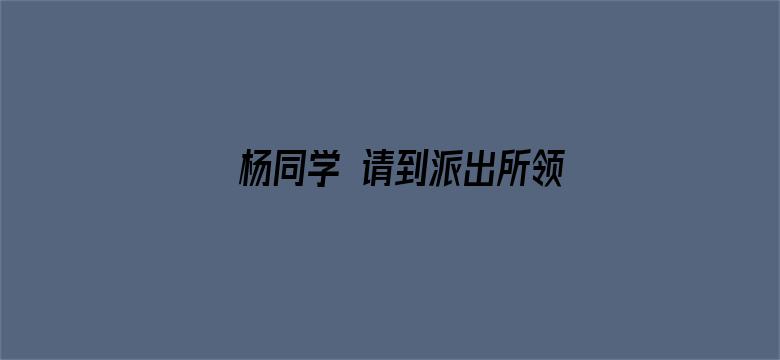 杨同学 请到派出所领